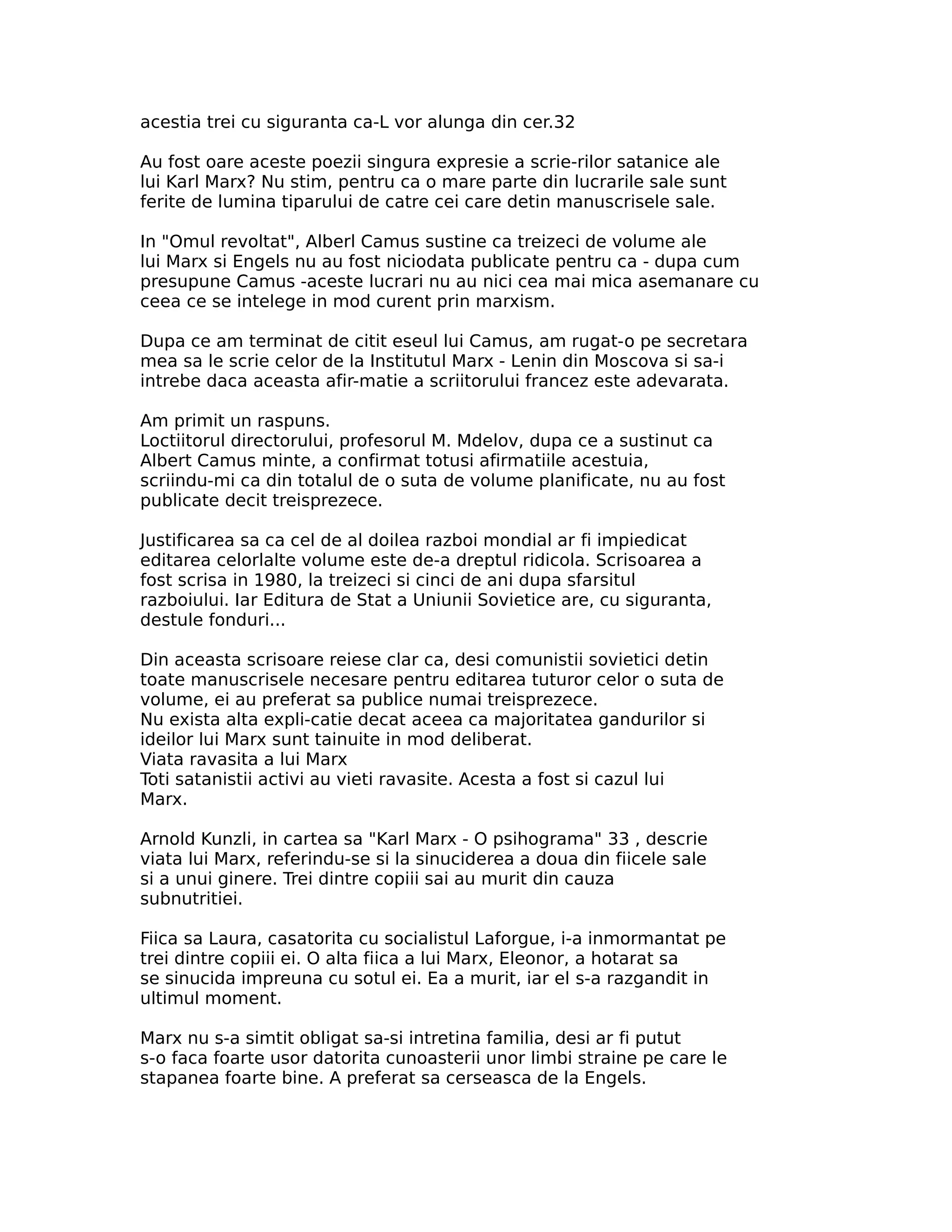 acestia trei cu siguranta ca-L vor alunga din cer.32

Au fost oare aceste poezii singura expresie a scrie-rilor satanice ale lui Karl Marx? Nu stim, pentru ca o mare parte din lucrarile sale sunt ferite de lumina tiparului de catre cei care detin manuscrisele sale.

In "Omul revoltat", Alberl Camus sustine ca treizeci de volume ale lui Marx si Engels nu au fost niciodata publicate pentru ca - dupa cum presupune Camus -aceste lucrari nu au nici cea mai mica asemanare cu ceea ce se intelege in mod curent prin marxism.

Dupa ce am terminat de citit eseul lui Camus, am rugat-o pe secretara mea sa le scrie celor de la Institutul Marx - Lenin din Moscova si sa-i intrebe daca aceasta afir-matie a scriitorului francez este adevarata.

Am primit un raspuns.
Loctiitorul directorului, profesorul M. Mdelov, dupa ce a sustinut ca Albert Camus minte, a confirmat totusi afirmatiile acestuia, scriindu-mi ca din totalul de o suta de volume planificate, nu au fost publicate decit treisprezece.

Justificarea sa ca cel de al doilea razboi mondial ar fi impiedicat editarea celorlalte volume este de-a dreptul ridicola. Scrisoarea a fost scrisa in 1980, la treizeci si cinci de ani dupa sfarsitul razboiului. Iar Editura de Stat a Uniunii Sovietice are, cu siguranta, destule fonduri...

Din aceasta scrisoare reiese clar ca, desi comunistii sovietici detin toate manuscrisele necesare pentru editarea tuturor celor o suta de volume, ei au preferat sa publice numai treisprezece.
Nu exista alta expli-catie decat aceea ca majoritatea gandurilor si ideilor lui Marx sunt tainuite in mod deliberat.
Viata ravasita a lui Marx
Toti satanistii activi au vieti ravasite. Acesta a fost si cazul lui Marx.

Arnold Kunzli, in cartea sa "Karl Marx - O psihograma" 33 , descrie viata lui Marx, referindu-se si la sinuciderea a doua din fiicele sale si a unui ginere. Trei dintre copiii sai au murit din cauza subnutritiei.

Fiica sa Laura, casatorita cu socialistul Laforgue, i-a inmormantat pe trei dintre copiii ei. O alta fiica a lui Marx, Eleonor, a hotarat sa se sinucida impreuna cu sotul ei. Ea a murit, iar el s-a razgandit in ultimul moment.

Marx nu s-a simtit obligat sa-si intretina familia, desi ar fi putut s-o faca foarte usor datorita cunoasterii unor limbi straine pe care le stapanea foarte bine. A preferat sa cerseasca de la Engels.